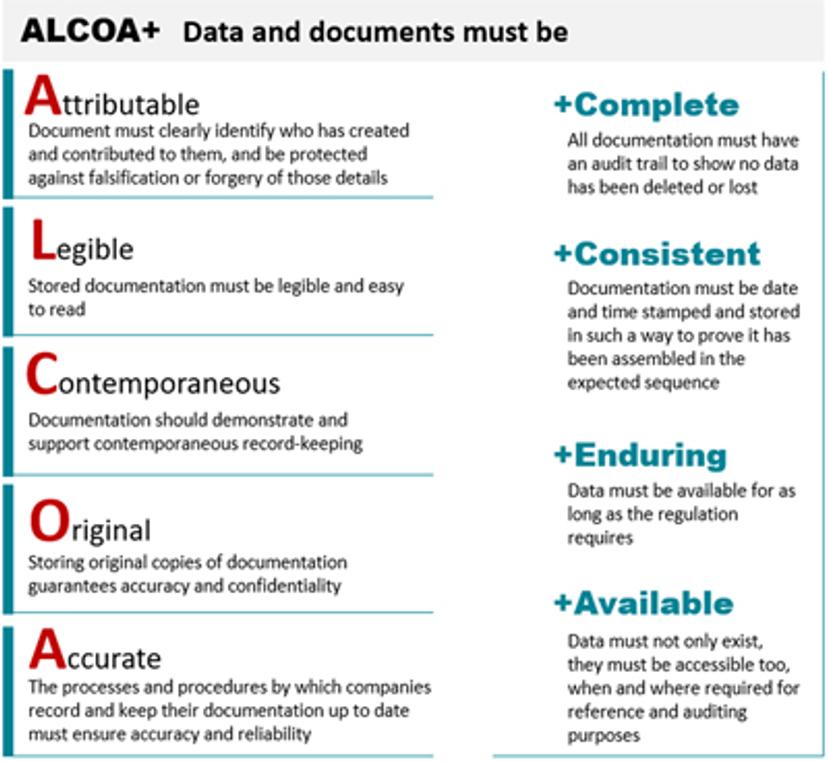 ALCOA+ Data and documents must be

Attributable
Document must clearly identify who has created and contributed to them, and be protected against falsification or forgery of those details

Legible
Stored documentation must be legible and easy to read

Contemporaneous
Documentation should demonstrate and support contemporaneous record-keeping

Original
Storing original copies of documentation guarantees accuracy and confidentiality

Accurate
The processes and procedures by which companies record and keep their documentation up to date must ensure accuracy and reliability

+Complete
All documentation must have an audit trail to show no data has been deleted or lost

+Consistent
Documentation must be date and time stamped and stored in such a way to prove it has been assembled in the expected sequence

+Enduring
Data must be available for as long as the regulation requires

+Available
Data must not only exist, they must be accessible too, when and where required for reference and auditing purposes